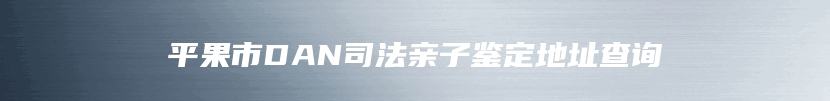 平果市DAN司法亲子鉴定地址查询